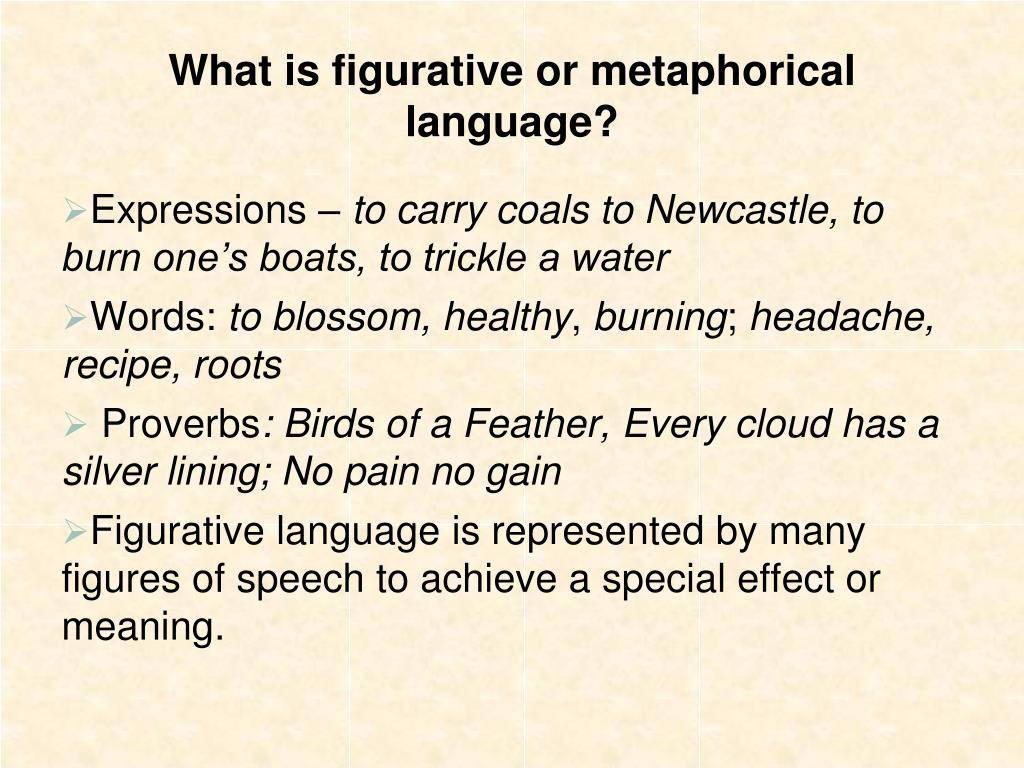 What is figurative or metaphorical language?

➢Expressions – to carry coals to Newcastle, to burn one’s boats, to trickle a water

➢Words: to blossom, healthy, burning; headache, recipe, roots

➢ Proverbs: Birds of a Feather, Every cloud has a silver lining; No pain no gain

➢Figurative language is represented by many figures of speech to achieve a special effect or meaning.